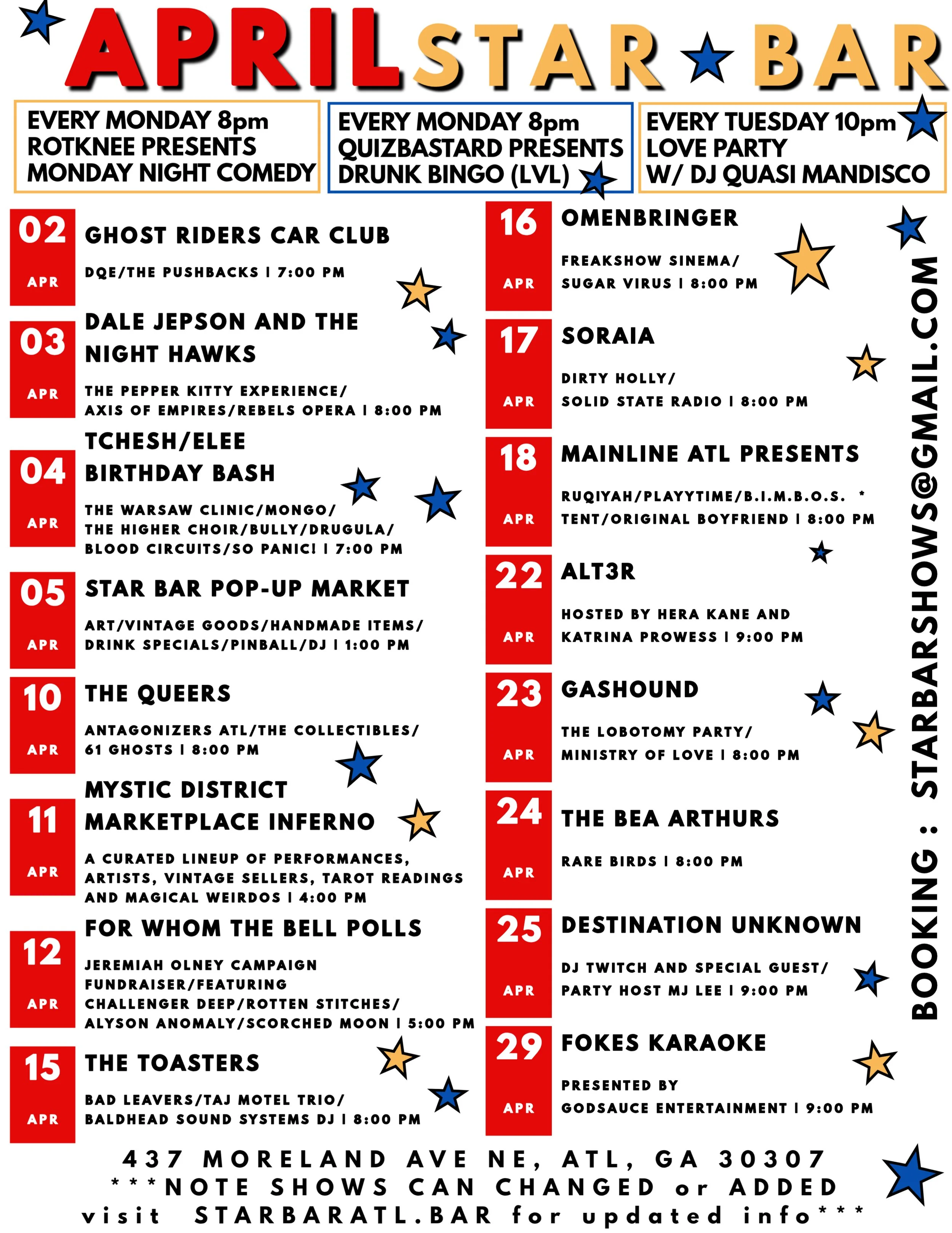 APRIL STAR BAR

EVERY MONDAY 8pm
ROTKNEE PRESENTS
MONDAY NIGHT COMEDY

EVERY MONDAY 8pm
QUIZBASTARD PRESENTS
DRUNK BINGO (LVL)

EVERY TUESDAY 10pm
LOVE PARTY
W/ DJ QUASI MANDISCO

02 APR
GHOST RIDERS CAR CLUB
DQE/THE PUSHBACKS | 7:00 PM

03 APR
DALE JEPSON AND THE NIGHT HAWKS
THE PEPPER KITTY EXPERIENCE/ AXIS OF EMPIRES/REBELS OPERA | 8:00 PM

04 APR
TCHESH/ELEE BIRTHDAY BASH
THE WARSAW CLINIC/MONGO/ THE HIGHER CHOIR/BULLY/DRUGULA/ BLOOD CIRCUITS/SO PANIC! | 7:00 PM

05 APR
STAR BAR POP-UP MARKET
ART/VINTAGE GOODS/HANDMADE ITEMS/ DRINK SPECIALS/PINBALL/DJ | 1:00 PM

10 APR
THE QUEERS
ANTAGONIZERS ATL/THE COLLECTIBLES/ 61 GHOSTS | 8:00 PM

11 APR
MYSTIC DISTRICT MARKETPLACE INFERNO
A CURATED LINEUP OF PERFORMANCES, ARTISTS, VINTAGE SELLERS, TAROT READINGS AND MAGICAL WEIRDOS | 4:00 PM

12 APR
FOR WHOM THE BELL POLLS
JEREMIAH OLNEY CAMPAIGN FUNDRAISER/FEATURING CHALLENGER DEEP/ROTTEN STITCHES/ ALYSON ANOMALY/SCORCHED MOON | 5:00 PM

15 APR
THE TOASTERS
BAD LEAVERS/TAJ MOTEL TRIO/ BALDHEAD SOUND SYSTEMS DJ | 8:00 PM

16 APR
OMENBRINGER
FREAKSHOW SINEMA/ SUGAR VIRUS | 8:00 PM

17 APR
SORAIA
DIRTY HOLLY/ SOLID STATE RADIO | 8:00 PM

18 APR
MAINLINE ATL PRESENTS
RUQIYAH/PLAYYTIME/B.I.M.B.O.S. * TENT/ORIGINAL BOYFRIEND | 8:00 PM

22 APR
ALT3R
HOSTED BY HERA KANE AND KATRINA PROWESS | 9:00 PM

23 APR
GASHOUND
THE LOBOTOMY PARTY/ MINISTRY OF LOVE | 8:00 PM

24 APR
THE BEA ARTHURS
RARE BIRDS | 8:00 PM

25 APR
DESTINATION UNKNOWN
DJ TWITCH AND SPECIAL GUEST/ PARTY HOST MJ LEE | 9:00 PM

29 APR
FOKES KARAOKE
PRESENTED BY GODSAUCE ENTERTAINMENT | 9:00 PM

BOOKING : STARBARSHOWS@GMAIL.COM

437 MORELAND AVE NE, ATL, GA 30307
***NOTE SHOWS CAN CHANGED or ADDED
visit STARBARATL.BAR for updated info***